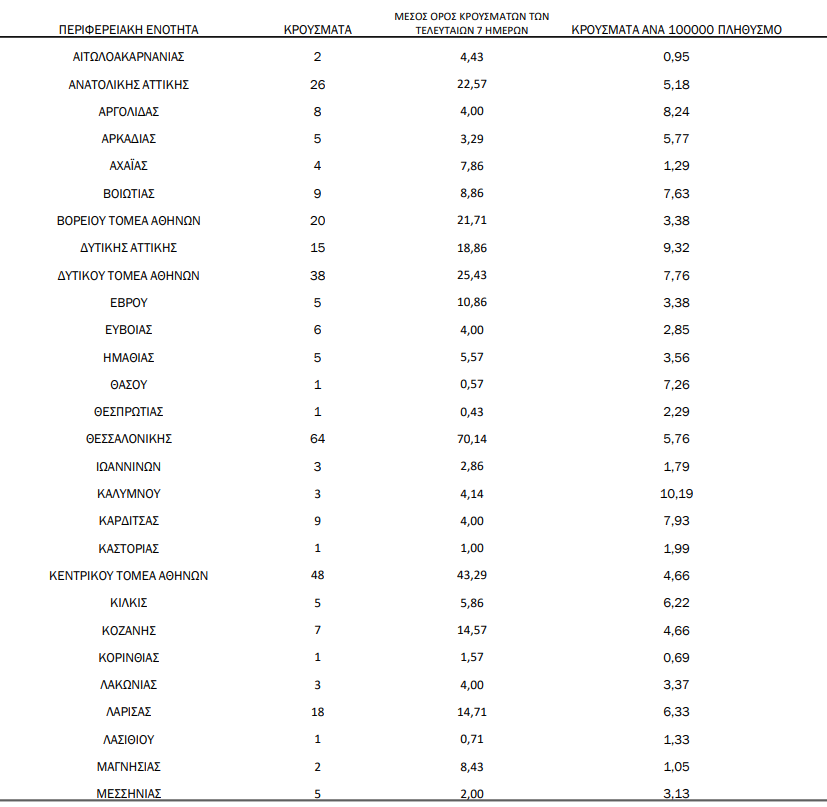 | ΠΕΡΙΦΕΡΕΙΑΚΗ ΕΝΟΤΗΤΑ | ΚΡΟΥΣΜΑΤΑ | ΜΕΣΟΣ ΟΡΟΣ ΚΡΟΥΣΜΑΤΩΝ ΤΩΝ ΤΕΛΕΥΤΑΙΩΝ 7 ΗΜΕΡΩΝ | ΚΡΟΥΣΜΑΤΑ ΑΝΑ 100000 ΠΛΗΘΥΣΜΟ |
|---|---|---|---|
| ΑΙΤΩΛΟΑΚΑΡΝΑΝΙΑΣ | 2 | 4,43 | 0,95 |
| ΑΝΑΤΟΛΙΚΗΣ ΑΤΤΙΚΗΣ | 26 | 22,57 | 5,18 |
| ΑΡΓΟΛΙΔΑΣ | 8 | 4,00 | 8,24 |
| ΑΡΚΑΔΙΑΣ | 5 | 3,29 | 5,77 |
| ΑΧΑΪΑΣ | 4 | 7,86 | 1,29 |
| ΒΟΙΩΤΙΑΣ | 9 | 8,86 | 7,63 |
| ΒΟΡΕΙΟΥ ΤΟΜΕΑ ΑΘΗΝΩΝ | 20 | 21,71 | 3,38 |
| ΔΥΤΙΚΗΣ ΑΤΤΙΚΗΣ | 15 | 18,86 | 9,32 |
| ΔΥΤΙΚΟΥ ΤΟΜΕΑ ΑΘΗΝΩΝ | 38 | 25,43 | 7,76 |
| ΕΒΡΟΥ | 5 | 10,86 | 3,38 |
| ΕΥΒΟΙΑΣ | 6 | 4,00 | 2,85 |
| ΗΜΑΘΙΑΣ | 5 | 5,57 | 3,56 |
| ΘΑΣΟΥ | 1 | 0,57 | 7,26 |
| ΘΕΣΠΡΩΤΙΑΣ | 1 | 0,43 | 2,29 |
| ΘΕΣΣΑΛΟΝΙΚΗΣ | 64 | 70,14 | 5,76 |
| ΙΩΑΝΝΙΝΩΝ | 3 | 2,86 | 1,79 |
| ΚΑΛΥΜΝΟΥ | 3 | 4,14 | 10,19 |
| ΚΑΡΔΙΤΣΑΣ | 9 | 4,00 | 7,93 |
| ΚΑΣΤΟΡΙΑΣ | 1 | 1,00 | 1,99 |
| ΚΕΝΤΡΙΚΟΥ ΤΟΜΕΑ ΑΘΗΝΩΝ | 48 | 43,29 | 4,66 |
| ΚΙΛΚΙΣ | 5 | 5,86 | 6,22 |
| ΚΟΖΑΝΗΣ | 7 | 14,57 | 4,66 |
| ΚΟΡΙΝΘΙΑΣ | 1 | 1,57 | 0,69 |
| ΛΑΚΩΝΙΑΣ | 3 | 4,00 | 3,37 |
| ΛΑΡΙΣΑΣ | 18 | 14,71 | 6,33 |
| ΛΑΣΙΘΙΟΥ | 1 | 0,71 | 1,33 |
| ΜΑΓΝΗΣΙΑΣ | 2 | 8,43 | 1,05 |
| ΜΕΣΣΗΝΙΑΣ | 5 | 2,00 | 3,13 |